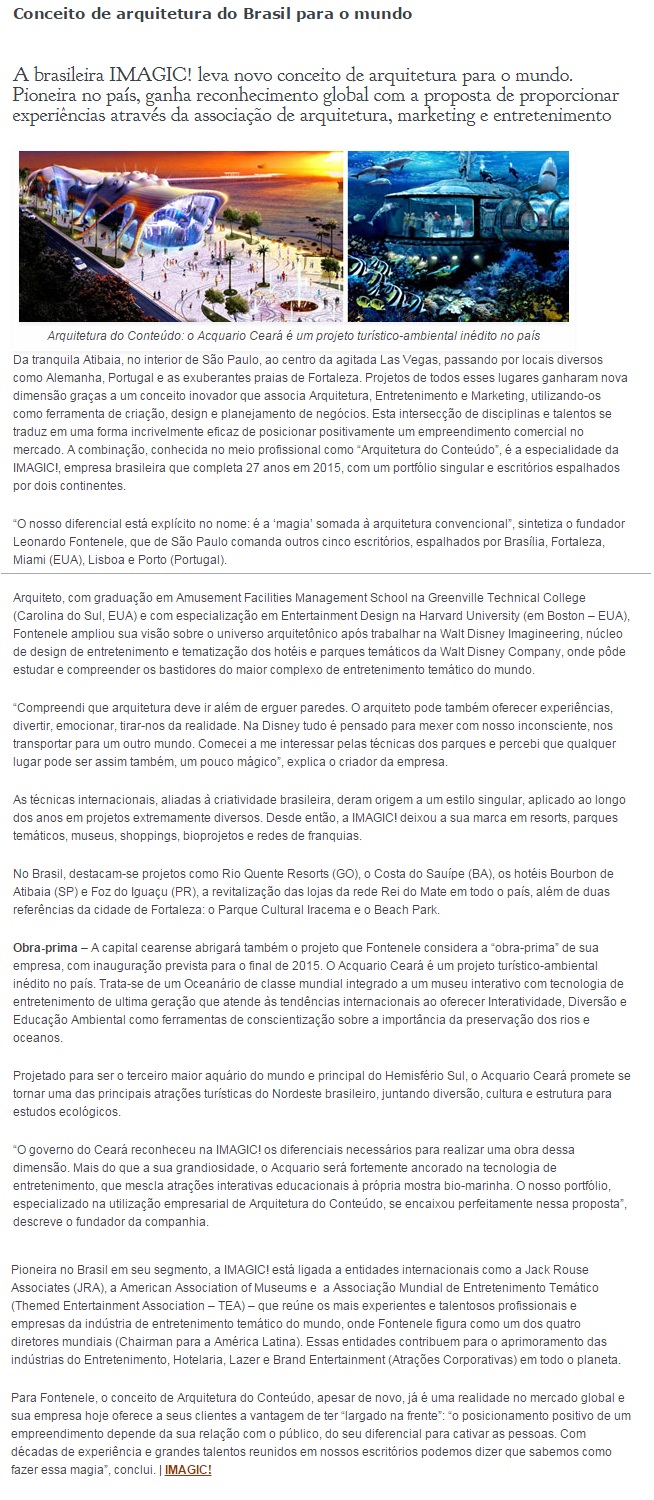 Conceito de arquitetura do Brasil para o mundo

A brasileira IMAGIC! leva novo conceito de arquitetura para o mundo. Pioneira no país, ganha reconhecimento global com a proposta de proporcionar experiências através da associação de arquitetura, marketing e entretenimento

Arquitetura do Conteúdo: o Acquario Ceará é um projeto turístico-ambiental inédito no país

Da tranquila Atibaia, no interior de São Paulo, ao centro da agitada Las Vegas, passando por locais diversos como Alemanha, Portugal e as exuberantes praias de Fortaleza. Projetos de todos esses lugares ganharam nova dimensão graças a um conceito inovador que associa Arquitetura, Entretenimento e Marketing, utilizando-os como ferramenta de criação, design e planejamento de negócios. Esta intersecção de disciplinas e talentos se traduz em uma forma incrivelmente eficaz de posicionar positivamente um empreendimento comercial no mercado. A combinação, conhecida no meio profissional como "Arquitetura do Conteúdo", é a especialidade da IMAGIC!, empresa brasileira que completa 27 anos em 2015, com um portfólio singular e escritórios espalhados por dois continentes.

"O nosso diferencial está explícito no nome: é a 'magia' somada à arquitetura convencional", sintetiza o fundador Leonardo Fontenele, que de São Paulo comanda outros cinco escritórios, espalhados por Brasília, Fortaleza, Miami (EUA), Lisboa e Porto (Portugal).

Arquiteto, com graduação em Amusement Facilities Management School na Greenville Technical College (Carolina do Sul, EUA) e com especialização em Entertainment Design na Harvard University (em Boston – EUA), Fontenele ampliou sua visão sobre o universo arquitetônico após trabalhar na Walt Disney Imagineering, núcleo de design de entretenimento e tematização dos hotéis e parques temáticos da Walt Disney Company, onde pôde estudar e compreender os bastidores do maior complexo de entretenimento temático do mundo.

"Compreendi que arquitetura deve ir além de erguer paredes. O arquiteto pode também oferecer experiências, divertir, emocionar, tirar-nos da realidade. Na Disney tudo é pensado para mexer com nosso inconsciente, nos transportar para um outro mundo. Comecei a me interessar pelas técnicas dos parques e percebi que qualquer lugar pode ser assim também, um pouco mágico", explica o criador da empresa.

As técnicas internacionais, aliadas à criatividade brasileira, deram origem a um estilo singular, aplicado ao longo dos anos em projetos extremamente diversos. Desde então, a IMAGIC! deixou a sua marca em resorts, parques temáticos, museus, shoppings, bioprojetos e redes de franquias.

No Brasil, destacam-se projetos como Rio Quente Resorts (GO), o Costa do Sauípe (BA), os hotéis Bourbon de Atibaia (SP) e Foz do Iguaçu (PR), a revitalização das lojas da rede Rei do Mate em todo o país, além de duas referências da cidade de Fortaleza: o Parque Cultural Iracema e o Beach Park.

Obra-prima – A capital cearense abrigará também o projeto que Fontenele considera a "obra-prima" de sua empresa, com inauguração prevista para o final de 2015. O Acquario Ceará é um projeto turístico-ambiental inédito no país. Trata-se de um Oceanário de classe mundial integrado a um museu interativo com tecnologia de entretenimento de ultima geração que atende às tendências internacionais ao oferecer Interatividade, Diversão e Educação Ambiental como ferramentas de conscientização sobre a importância da preservação dos rios e oceanos.

Projetado para ser o terceiro maior aquário do mundo e principal do Hemisfério Sul, o Acquario Ceará promete se tornar uma das principais atrações turísticas do Nordeste brasileiro, juntando diversão, cultura e estrutura para estudos ecológicos.

"O governo do Ceará reconheceu na IMAGIC! os diferenciais necessários para realizar uma obra dessa dimensão. Mais do que a sua grandiosidade, o Acquario será fortemente ancorado na tecnologia de entretenimento, que mescla atrações interativas educacionais à própria mostra bio-marinha. O nosso portfólio, especializado na utilização empresarial de Arquitetura do Conteúdo, se encaixou perfeitamente nessa proposta", descreve o fundador da companhia.

Pioneira no Brasil em seu segmento, a IMAGIC! está ligada a entidades internacionais como a Jack Rouse Associates (JRA), a American Association of Museums e a Associação Mundial de Entretenimento Temático (Themed Entertainment Association – TEA) – que reúne os mais experientes e talentosos profissionais e empresas da indústria de entretenimento temático do mundo, onde Fontenele figura como um dos quatro diretores mundiais (Chairman para a América Latina). Essas entidades contribuem para o aprimoramento das indústrias do Entretenimento, Hotelaria, Lazer e Brand Entertainment (Atrações Corporativas) em todo o planeta.

Para Fontenele, o conceito de Arquitetura do Conteúdo, apesar de novo, já é uma realidade no mercado global e sua empresa hoje oferece a seus clientes a vantagem de ter "largado na frente": "o posicionamento positivo de um empreendimento depende da sua relação com o público, do seu diferencial para cativar as pessoas. Com décadas de experiência e grandes talentos reunidos em nossos escritórios podemos dizer que sabemos como fazer essa magia", conclui. | IMAGIC!